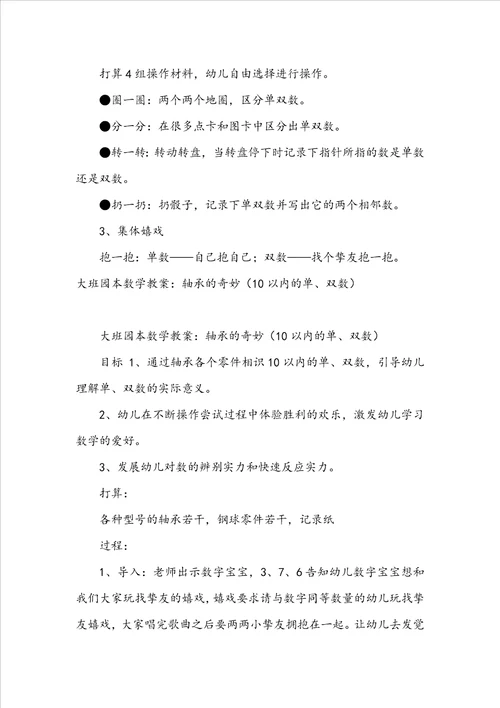 打算4组操作材料，幼儿自由选择进行操作。

●圈一圈：两个两个地圈，区分单双数。

●分一分：在很多点卡和图卡中区分出单双数。

●转一转：转动转盘，当转盘停下时记录下指针所指的数是单数还是双数。

●扔一扔：扔骰子，记录下单双数并写出它的两个相邻数。

3、集体嬉戏

抱一抱：单数——自己抱自己；双数——找个挚友抱一抱。

大班园本数学教案：轴承的奇妙（10以内的单、双数）

大班园本数学教案：轴承的奇妙（10以内的单、双数）

目标 1、通过轴承各个零件相识10以内的单、双数，引导幼儿理解单、双数的实际意义。

2、幼儿在不断操作尝试过程中体验胜利的欢乐，激发幼儿学习数学的爱好。

3、发展幼儿对数的辨别实力和快速反应实力。

打算：

各种型号的轴承若干，钢球零件若干，记录纸

过程：

1、导入：老师出示数字宝宝，3、7、6告知幼儿数字宝宝想和我们大家玩找挚友的嬉戏，嬉戏要求请与数字同等数量的幼儿玩找挚友嬉戏，大家唱完歌曲之后要两两小挚友拥抱在一起。让幼儿去发觉